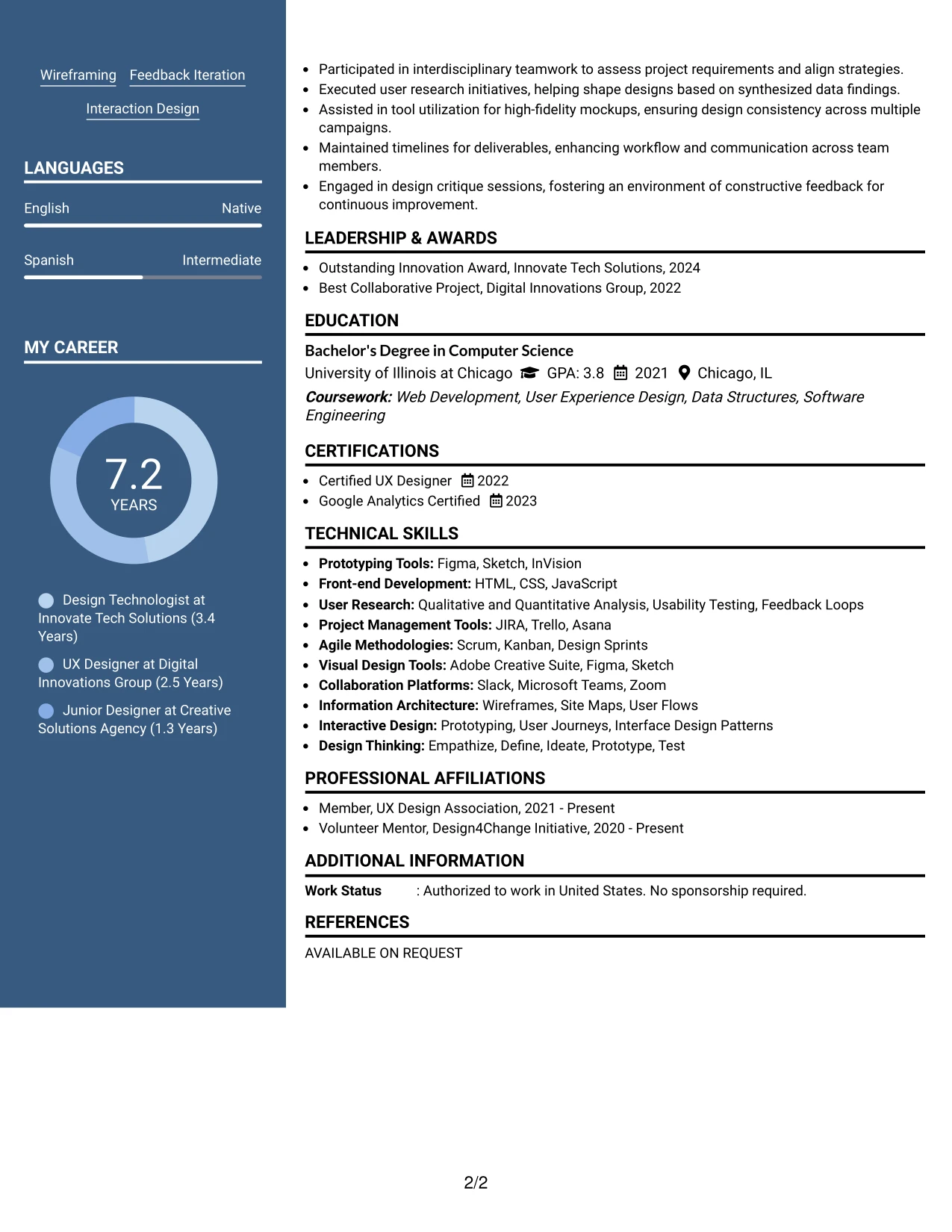 Wireframing Feedback Iteration

Interaction Design

LANGUAGES

English Native

Spanish Intermediate

MY CAREER

7.2
YEARS

Design Technologist at Innovate Tech Solutions (3.4 Years)

UX Designer at Digital Innovations Group (2.5 Years)

Junior Designer at Creative Solutions Agency (1.3 Years)

• Participated in interdisciplinary teamwork to assess project requirements and align strategies.
• Executed user research initiatives, helping shape designs based on synthesized data findings.
• Assisted in tool utilization for high-fidelity mockups, ensuring design consistency across multiple campaigns.
• Maintained timelines for deliverables, enhancing workflow and communication across team members.
• Engaged in design critique sessions, fostering an environment of constructive feedback for continuous improvement.

LEADERSHIP & AWARDS

• Outstanding Innovation Award, Innovate Tech Solutions, 2024
• Best Collaborative Project, Digital Innovations Group, 2022

EDUCATION

Bachelor's Degree in Computer Science
University of Illinois at Chicago GPA: 3.8 2021 Chicago, IL
Coursework: Web Development, User Experience Design, Data Structures, Software Engineering

CERTIFICATIONS

• Certified UX Designer 2022
• Google Analytics Certified 2023

TECHNICAL SKILLS

• Prototyping Tools: Figma, Sketch, InVision
• Front-end Development: HTML, CSS, JavaScript
• User Research: Qualitative and Quantitative Analysis, Usability Testing, Feedback Loops
• Project Management Tools: JIRA, Trello, Asana
• Agile Methodologies: Scrum, Kanban, Design Sprints
• Visual Design Tools: Adobe Creative Suite, Figma, Sketch
• Collaboration Platforms: Slack, Microsoft Teams, Zoom
• Information Architecture: Wireframes, Site Maps, User Flows
• Interactive Design: Prototyping, User Journeys, Interface Design Patterns
• Design Thinking: Empathize, Define, Ideate, Prototype, Test

PROFESSIONAL AFFILIATIONS

• Member, UX Design Association, 2021 - Present
• Volunteer Mentor, Design4Change Initiative, 2020 - Present

ADDITIONAL INFORMATION

Work Status : Authorized to work in United States. No sponsorship required.

REFERENCES

AVAILABLE ON REQUEST

2/2